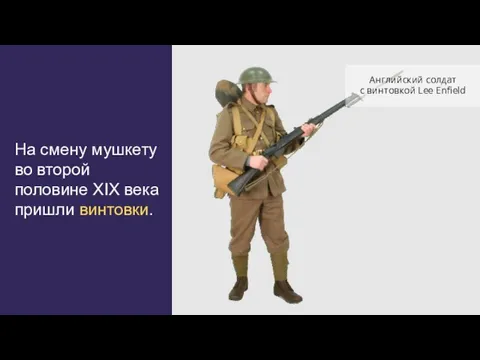 На смену мушкету во второй половине XIX века пришли винтовки.

Английский солдат с винтовкой Lee Enfield